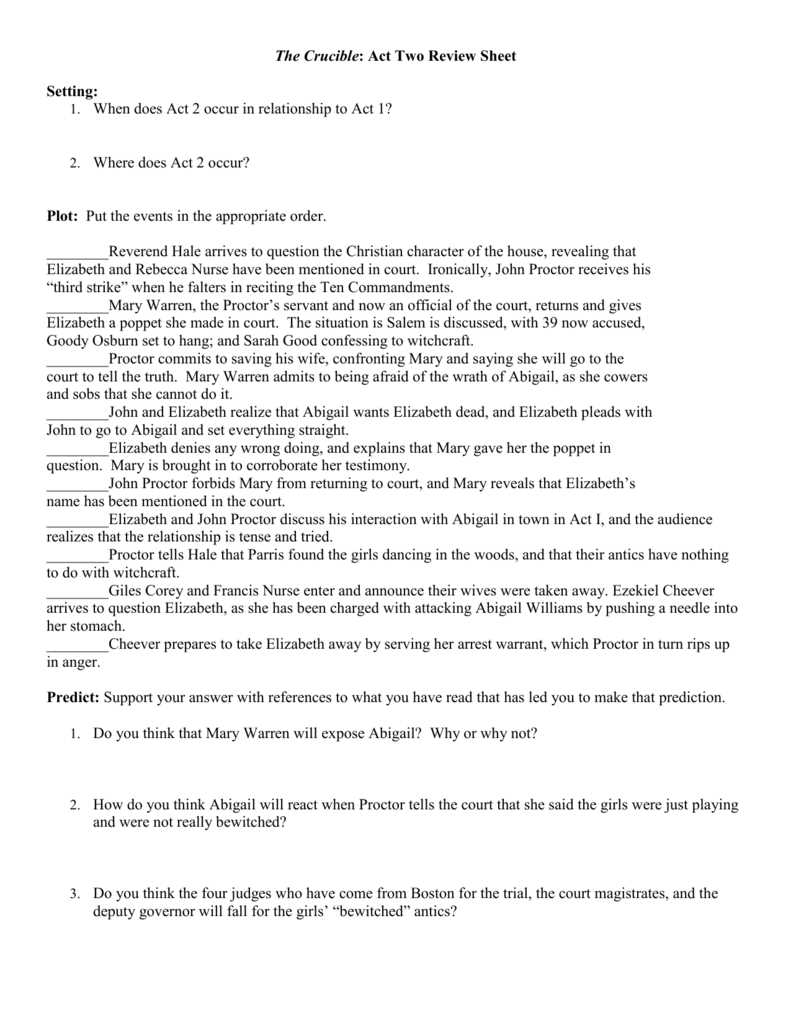 The Crucible: Act Two Review Sheet

Setting:
1. When does Act 2 occur in relationship to Act 1?

2. Where does Act 2 occur?

Plot: Put the events in the appropriate order.

____Reverend Hale arrives to question the Christian character of the house, revealing that Elizabeth and Rebecca Nurse have been mentioned in court. Ironically, John Proctor receives his "third strike" when he falters in reciting the Ten Commandments.

____Mary Warren, the Proctor's servant and now an official of the court, returns and gives Elizabeth a poppet she made in court. The situation is Salem is discussed, with 39 now accused, Goody Osburn set to hang; and Sarah Good confessing to witchcraft.

____Proctor commits to saving his wife, confronting Mary and saying she will go to the court to tell the truth. Mary Warren admits to being afraid of the wrath of Abigail, as she cowers and sobs that she cannot do it.

____John and Elizabeth realize that Abigail wants Elizabeth dead, and Elizabeth pleads with John to go to Abigail and set everything straight.

____Elizabeth denies any wrong doing, and explains that Mary gave her the poppet in question. Mary is brought in to corroborate her testimony.

____John Proctor forbids Mary from returning to court, and Mary reveals that Elizabeth's name has been mentioned in the court.

____Elizabeth and John Proctor discuss his interaction with Abigail in town in Act I, and the audience realizes that the relationship is tense and tried.

____Proctor tells Hale that Parris found the girls dancing in the woods, and that their antics have nothing to do with witchcraft.

____Giles Corey and Francis Nurse enter and announce their wives were taken away. Ezekiel Cheever arrives to question Elizabeth, as she has been charged with attacking Abigail Williams by pushing a needle into her stomach.

____Cheever prepares to take Elizabeth away by serving her arrest warrant, which Proctor in turn rips up in anger.

Predict: Support your answer with references to what you have read that has led you to make that prediction.

1. Do you think that Mary Warren will expose Abigail? Why or why not?

2. How do you think Abigail will react when Proctor tells the court that she said the girls were just playing and were not really bewitched?

3. Do you think the four judges who have come from Boston for the trial, the court magistrates, and the deputy governor will fall for the girls' "bewitched" antics?